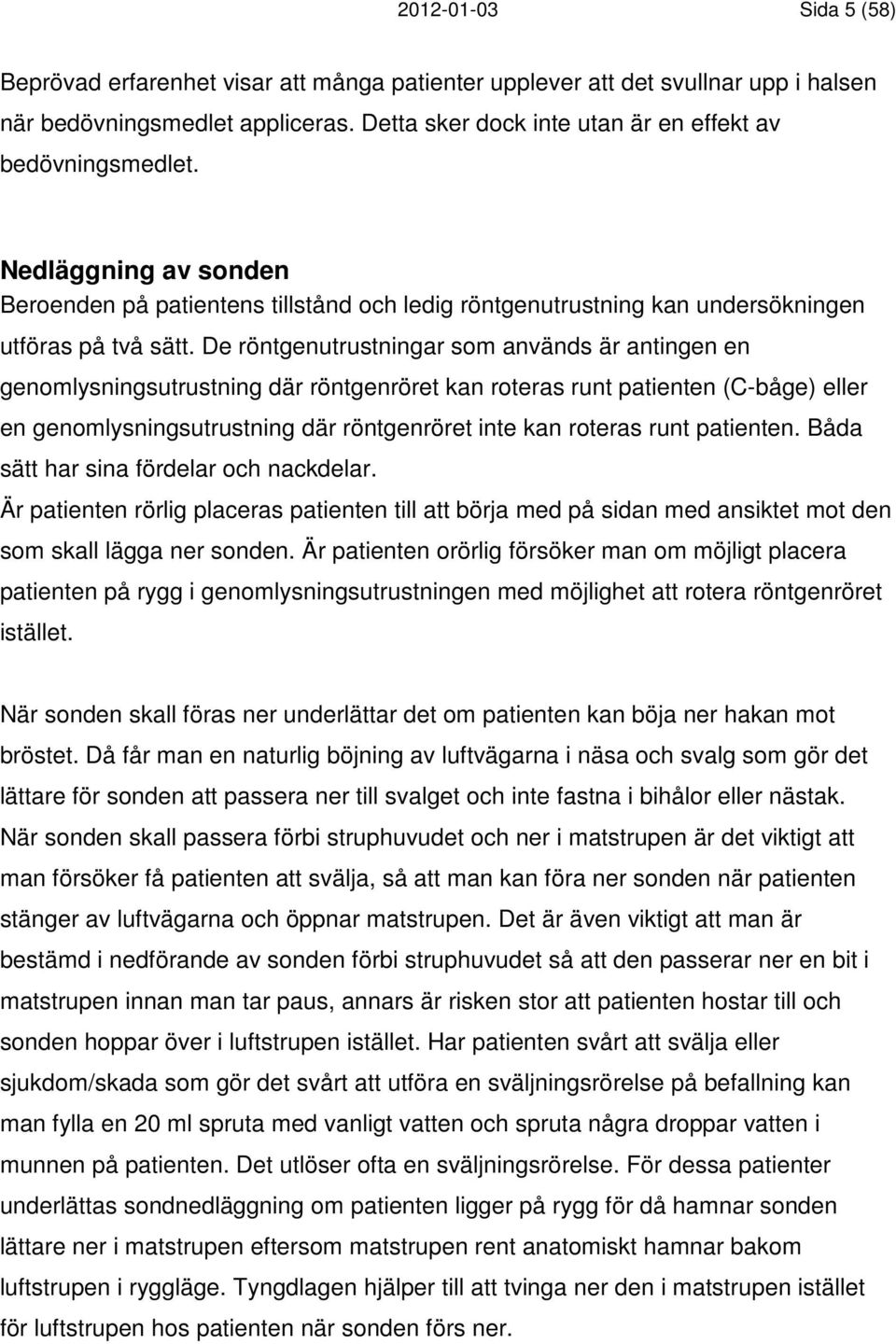 2012-01-03 Sida 5 (58)

Beprövad erfarenhet visar att många patienter upplever att det svullnar upp i halsen när bedövningsmedlet appliceras. Detta sker dock inte utan är en effekt av bedövningsmedlet.

Nedläggning av sonden
Beroenden på patientens tillstånd och ledig röntgenutrustning kan undersökningen utföras på två sätt. De röntgenutrustningar som används är antingen en genomlysningsutrustning där röntgenröret kan roteras runt patienten (C-båge) eller en genomlysningsutrustning där röntgenröret inte kan roteras runt patienten. Båda sätt har sina fördelar och nackdelar.
Är patienten rörlig placeras patienten till att börja med på sidan med ansiktet mot den som skall lägga ner sonden. Är patienten orörlig försöker man om möjligt placera patienten på rygg i genomlysningsutrustningen med möjlighet att rotera röntgenröret istället.

När sonden skall föras ner underlättar det om patienten kan böja ner hakan mot bröstet. Då får man en naturlig böjning av luftvägarna i näsa och svalg som gör det lättare för sonden att passera ner till svalget och inte fastna i bihålor eller nästak. När sonden skall passera förbi struphuvudet och ner i matstrupen är det viktigt att man försöker få patienten att svälja, så att man kan föra ner sonden när patienten stänger av luftvägarna och öppnar matstrupen. Det är även viktigt att man är bestämd i nedförande av sonden förbi struphuvudet så att den passerar ner en bit i matstrupen innan man tar paus, annars är risken stor att patienten hostar till och sonden hoppar över i luftstrupen istället. Har patienten svårt att svälja eller sjukdom/skada som gör det svårt att utföra en sväljningsrörelse på befallning kan man fylla en 20 ml spruta med vanligt vatten och spruta några droppar vatten i munnen på patienten. Det utlöser ofta en sväljningsrörelse. För dessa patienter underlättas sondnedläggning om patienten ligger på rygg för då hamnar sonden lättare ner i matstrupen eftersom matstrupen rent anatomiskt hamnar bakom luftstrupen i ryggläge. Tyngdlagen hjälper till att tvinga ner den i matstrupen istället för luftstrupen hos patienten när sonden förs ner.